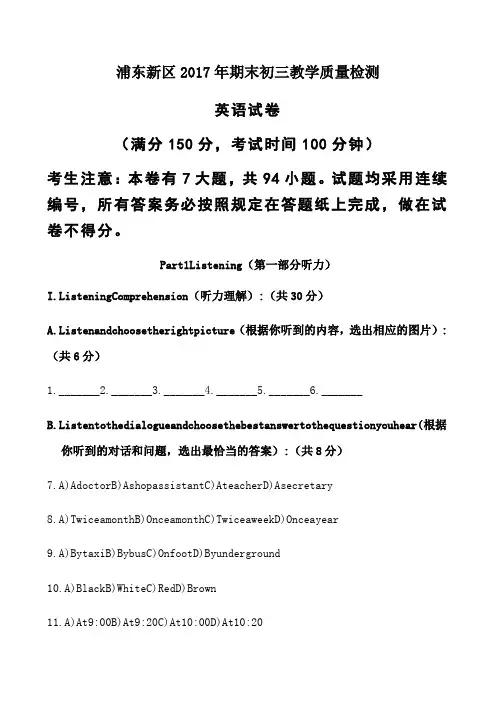 浦东新区 2017 年期末初三教学质量检测

英语试卷

（满分 150 分，考试时间 100 分钟）

考生注意：本卷有 7 大题，共 94 小题。试题均采用连续编号，所有答案务必按照规定在答题纸上完成，做在试卷不得分。

Part1Listening（第一部分听力）

I.ListeningComprehension（听力理解）：（共 30 分）

A.Listenandchoosetherightpicture（根据你听到的内容，选出相应的图片）：（共 6 分）

1.\_\_\_\_\_\_\_2.\_\_\_\_\_\_\_3.\_\_\_\_\_\_\_4.\_\_\_\_\_\_\_5.\_\_\_\_\_\_\_6.\_\_\_\_\_\_\_

B.Listentothedialogueandchoosethebestanswertothequestionyouhear（根据你听到的对话和问题，选出最恰当的答案）：（共 8 分）

7.A)AdoctorB)AshopassistantC)AteacherD)Asecretary

8.A)TwiceamonthB)OnceamonthC)TwiceaweekD)Onceayear

9.A)BytaxiB)BybusC)OnfootD)Byunderground

10.A)BlackB)WhiteC)RedD)Brown

11.A)At9:00B)At9:20C)At10:00D)At10:20